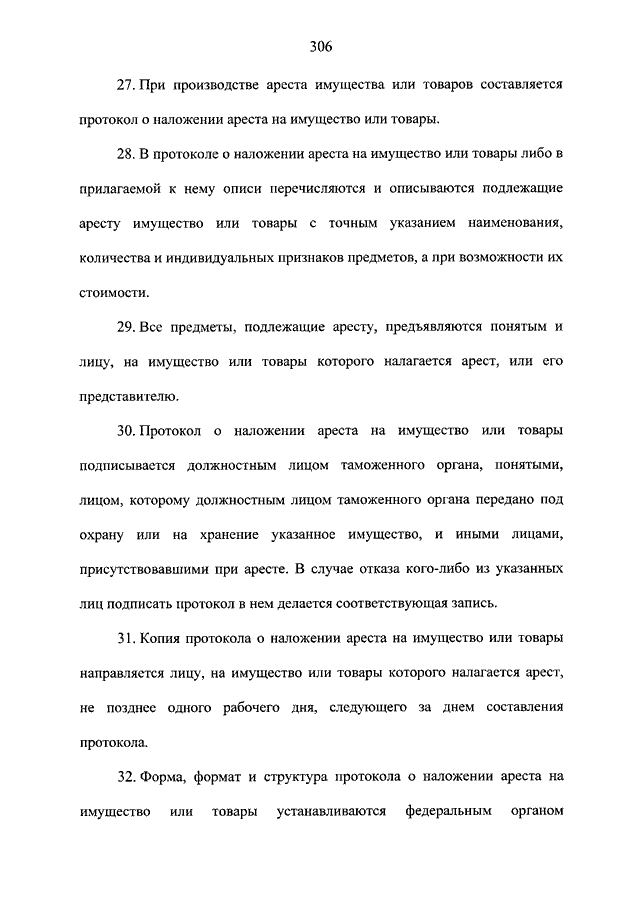 306

27. При производстве ареста имущества или товаров составляется протокол о наложении ареста на имущество или товары.

28. В протоколе о наложении ареста на имущество или товары либо в прилагаемой к нему описи перечисляются и описываются подлежащие аресту имущество или товары с точным указанием наименования, количества и индивидуальных признаков предметов, а при возможности их стоимости.

29. Все предметы, подлежащие аресту, предъявляются понятым и лицу, на имущество или товары которого налагается арест, или его представителю.

30. Протокол о наложении ареста на имущество или товары подписывается должностным лицом таможенного органа, понятыми, лицом, которому должностным лицом таможенного органа передано под охрану или на хранение указанное имущество, и иными лицами, присутствовавшими при аресте. В случае отказа кого-либо из указанных лиц подписать протокол в нем делается соответствующая запись.

31. Копия протокола о наложении ареста на имущество или товары направляется лицу, на имущество или товары которого налагается арест, не позднее одного рабочего дня, следующего за днем составления протокола.

32. Форма, формат и структура протокола о наложении ареста на имущество или товары устанавливаются федеральным органом